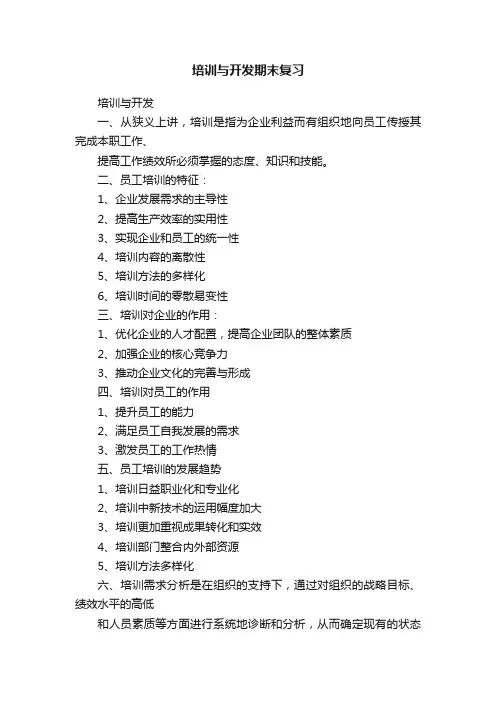 培训与开发期末复习

培训与开发

一、从狭义上讲，培训是指为企业利益而有组织地向员工传授其完成本职工作、

提高工作绩效所必须掌握的态度、知识和技能。

二、员工培训的特征：

1、企业发展需求的主导性

2、提高生产效率的实用性

3、实现企业和员工的统一性

4、培训内容的离散性

5、培训方法的多样化

6、培训时间的零散易变性

三、培训对企业的作用：

1、优化企业的人才配置，提高企业团队的整体素质

2、加强企业的核心竞争力

3、推动企业文化的完善与形成

四、培训对员工的作用

1、提升员工的能力

2、满足员工自我发展的需求

3、激发员工的工作热情

五、员工培训的发展趋势

1、培训日益职业化和专业化

2、培训中新技术的运用幅度加大

3、培训更加重视成果转化和实效

4、培训部门整合内外部资源

5、培训方法多样化

六、培训需求分析是在组织的支持下，通过对组织的战略目标、绩效水平的高低

和人员素质等方面进行系统地诊断和分析，从而确定现有的状态